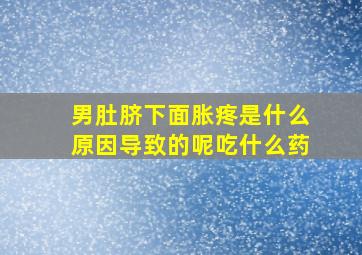 男肚脐下面胀疼是什么原因导致的呢吃什么药